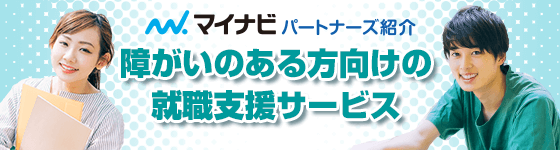 マイナビ パートナーズ紹介

障がいのある方向けの
就職支援サービス